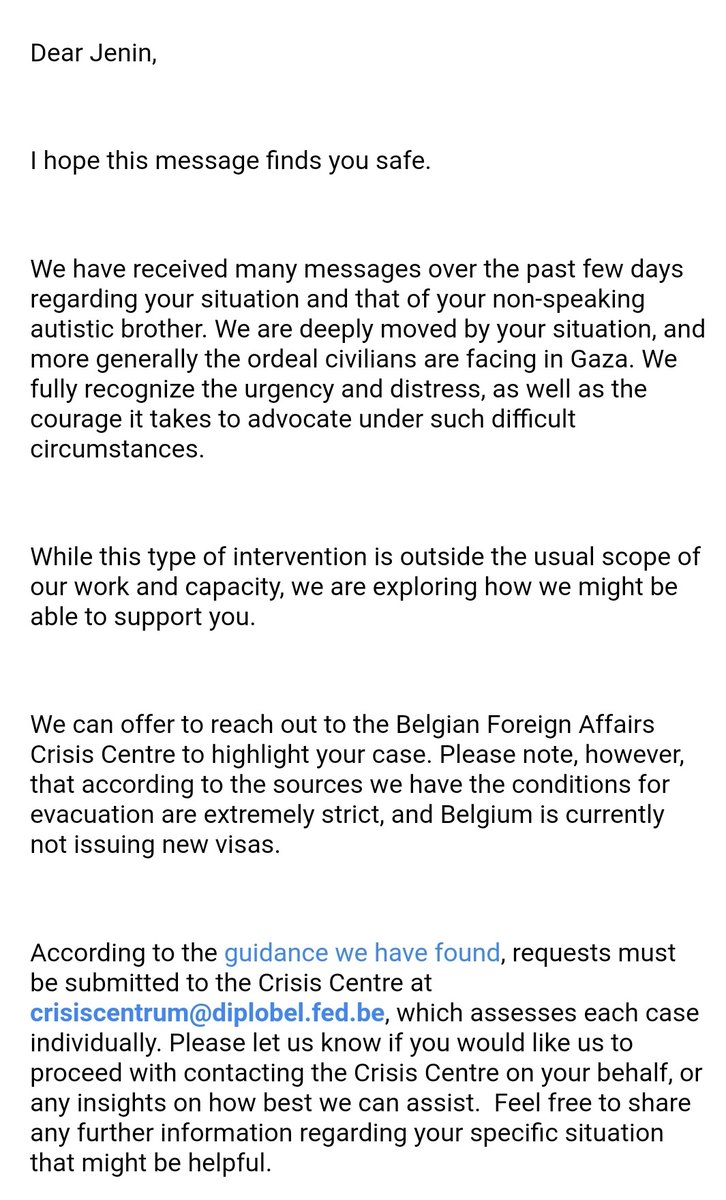 Dear Jenin,

I hope this message finds you safe.

We have received many messages over the past few days regarding your situation and that of your non-speaking autistic brother. We are deeply moved by your situation, and more generally the ordeal civilians are facing in Gaza. We fully recognize the urgency and distress, as well as the courage it takes to advocate under such difficult circumstances.

While this type of intervention is outside the usual scope of our work and capacity, we are exploring how we might be able to support you.

We can offer to reach out to the Belgian Foreign Affairs Crisis Centre to highlight your case. Please note, however, that according to the sources we have the conditions for evacuation are extremely strict, and Belgium is currently not issuing new visas.

According to the guidance we have found, requests must be submitted to the Crisis Centre at crisiscentrum@diplobel.fed.be, which assesses each case individually. Please let us know if you would like us to proceed with contacting the Crisis Centre on your behalf, or any insights on how best we can assist. Feel free to share any further information regarding your specific situation that might be helpful.